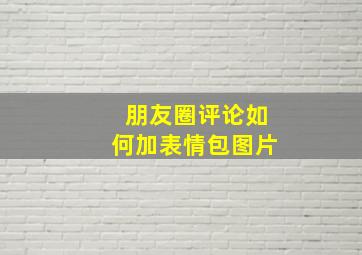 朋友圈评论如何加表情包图片